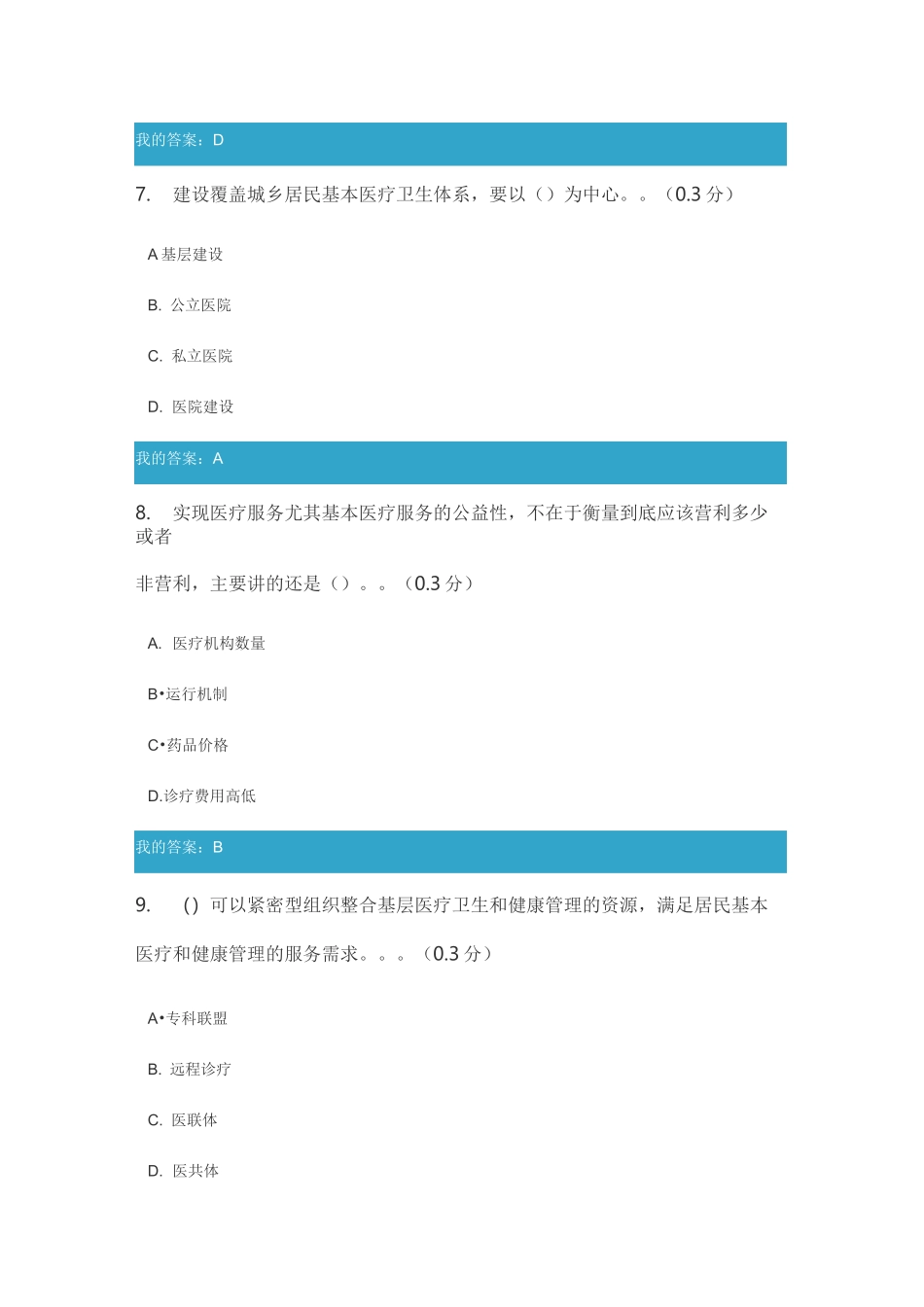 我的答案：D

7. 建设覆盖城乡居民基本医疗卫生体系，要以（）为中心。。（0.3 分）

A 基层建设

B. 公立医院

C. 私立医院

D. 医院建设

我的答案：A

8. 实现医疗服务尤其基本医疗服务的公益性，不在于衡量到底应该营利多少或者

非营利，主要讲的还是（）。。（0.3 分）

A. 医疗机构数量

B•运行机制

C•药品价格

D.诊疗费用高低

我的答案：B

9. （）可以紧密型组织整合基层医疗卫生和健康管理的资源，满足居民基本

医疗和健康管理的服务需求。。。（0.3 分）

A•专科联盟

B. 远程诊疗

C. 医联体

D. 医共体